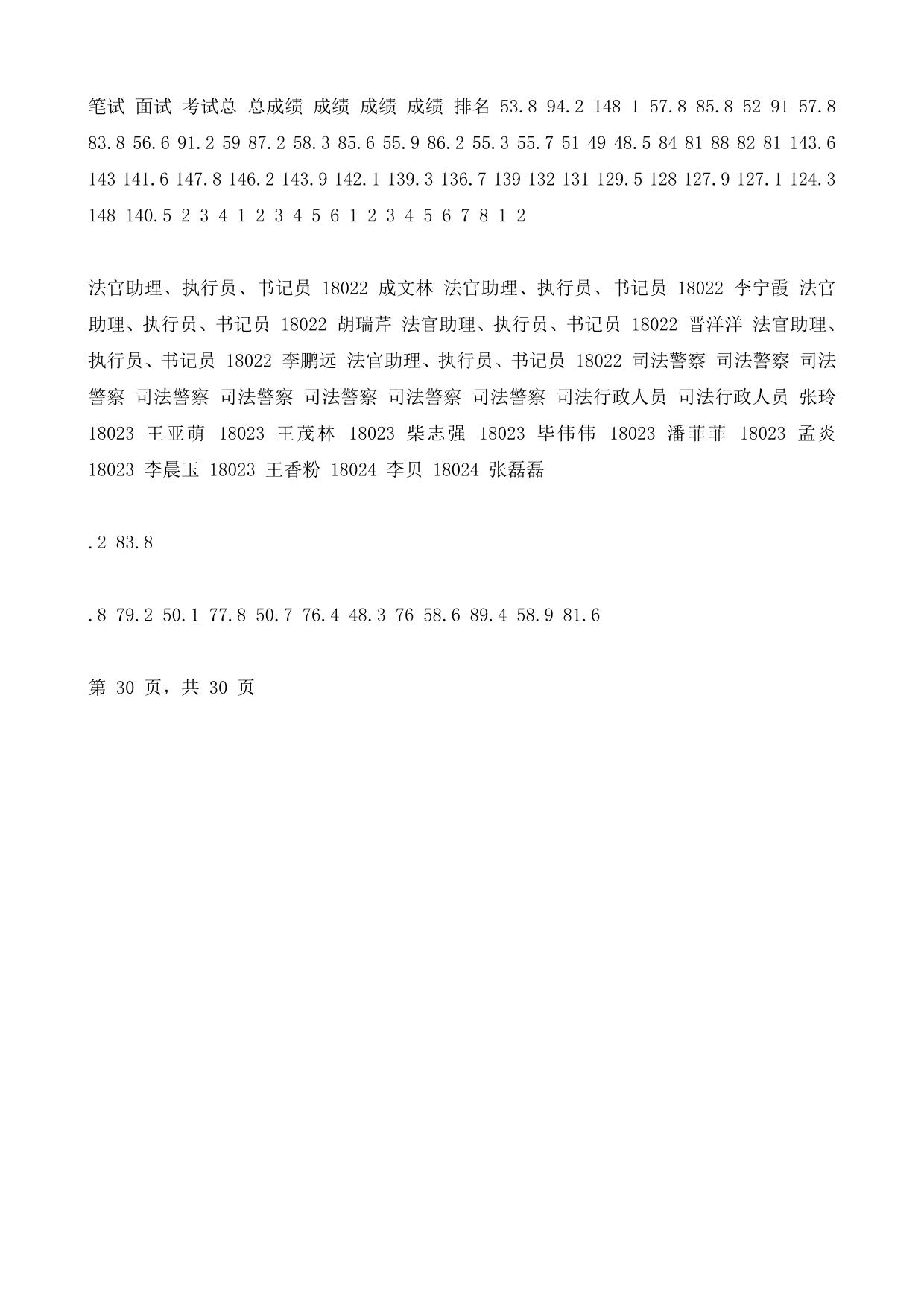 笔试 面试 考试总 总成绩 成绩 成绩 成绩 排名 53.8 94.2 148 1 57.8 85.8 52 91 57.8 83.8 56.6 91.2 59 87.2 58.3 85.6 55.9 86.2 55.3 55.7 51 49 48.5 84 81 88 82 81 143.6 143 141.6 147.8 146.2 143.9 142.1 139.3 136.7 139 132 131 129.5 128 127.9 127.1 124.3 148 140.5 2 3 4 1 2 3 4 5 6 1 2 3 4 5 6 7 8 1 2

法官助理、执行员、书记员 18022 成文林 法官助理、执行员、书记员 18022 李宁霞 法官助理、执行员、书记员 18022 胡瑞芹 法官助理、执行员、书记员 18022 晋洋洋 法官助理、执行员、书记员 18022 李鹏远 法官助理、执行员、书记员 18022 司法警察 司法警察 司法警察 司法警察 司法警察 司法警察 司法警察 司法警察 司法行政人员 司法行政人员 张玲 18023 王亚萌 18023 王茂林 18023 柴志强 18023 毕伟伟 18023 潘菲菲 18023 孟炎 18023 李晨玉 18023 王香粉 18024 李贝 18024 张磊磊

.2 83.8

.8 79.2 50.1 77.8 50.7 76.4 48.3 76 58.6 89.4 58.9 81.6

第 30 页，共 30 页